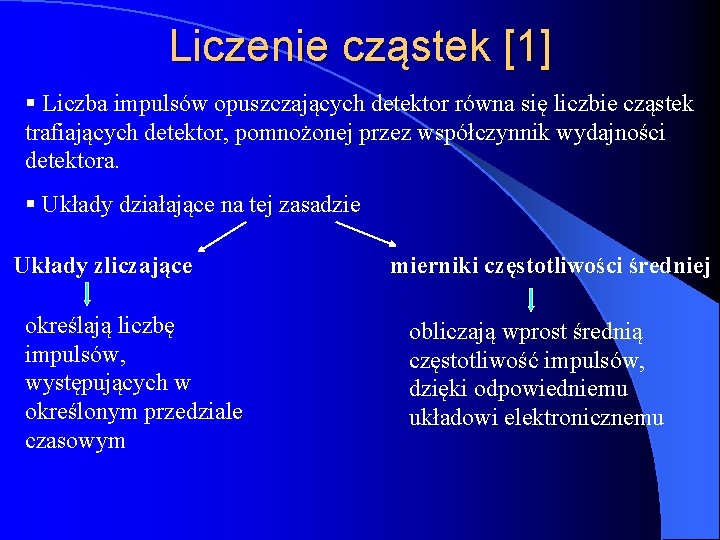 Liczenie cząstek [1]

▪ Liczba impulsów opuszczających detektor równa się liczbie cząstek trafiających detektor, pomnożonej przez współczynnik wydajności detektora.

▪ Układy działające na tej zasadzie

Układy zliczające

określają liczbę impulsów, występujących w określonym przedziale czasowym

mierniki częstotliwości średniej

obliczają wprost średnią częstotliwość impulsów, dzięki odpowiedniemu układowi elektronicznemu